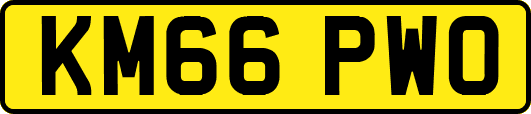 KM66 PWO